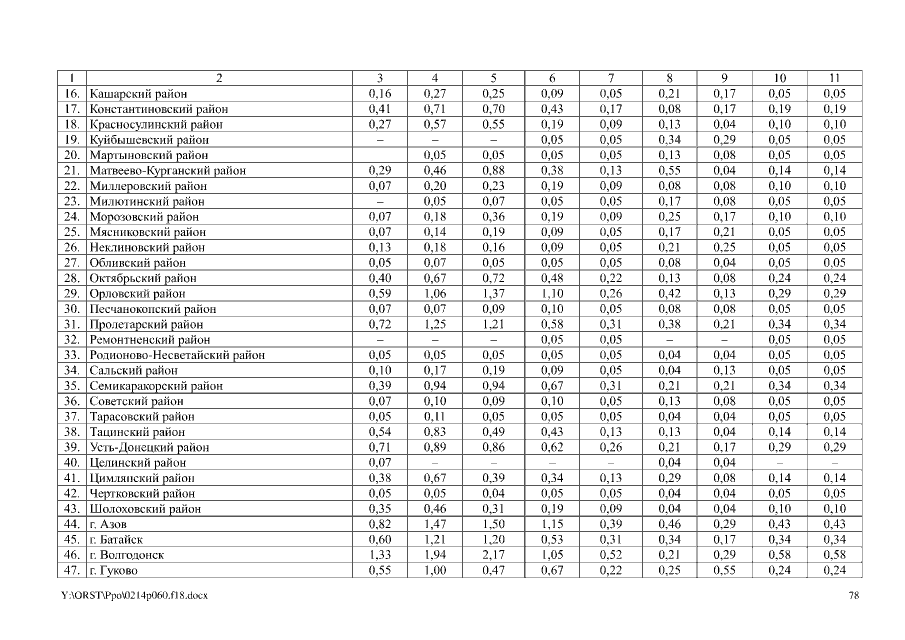 | 1 | 2 | 3 | 4 | 5 | 6 | 7 | 8 | 9 | 10 | 11 |
|---|---|---|---|---|---|---|---|---|---|---|
| 16. | Кашарский район | 0,16 | 0,27 | 0,25 | 0,09 | 0,05 | 0,21 | 0,17 | 0,05 | 0,05 |
| 17. | Константиновский район | 0,41 | 0,71 | 0,70 | 0,43 | 0,17 | 0,08 | 0,17 | 0,19 | 0,19 |
| 18. | Красносулинский район | 0,27 | 0,57 | 0,55 | 0,19 | 0,09 | 0,13 | 0,04 | 0,10 | 0,10 |
| 19. | Куйбышевский район | – | – | – | 0,05 | 0,05 | 0,34 | 0,29 | 0,05 | 0,05 |
| 20. | Мартыновский район | | 0,05 | 0,05 | 0,05 | 0,05 | 0,13 | 0,08 | 0,05 | 0,05 |
| 21. | Матвеево-Курганский район | 0,29 | 0,46 | 0,88 | 0,38 | 0,13 | 0,55 | 0,04 | 0,14 | 0,14 |
| 22. | Миллеровский район | 0,07 | 0,20 | 0,23 | 0,19 | 0,09 | 0,08 | 0,08 | 0,10 | 0,10 |
| 23. | Милютинский район | – | 0,05 | 0,07 | 0,05 | 0,05 | 0,17 | 0,08 | 0,05 | 0,05 |
| 24. | Морозовский район | 0,07 | 0,18 | 0,36 | 0,19 | 0,09 | 0,25 | 0,17 | 0,10 | 0,10 |
| 25. | Мясниковский район | 0,07 | 0,14 | 0,19 | 0,09 | 0,05 | 0,17 | 0,21 | 0,05 | 0,05 |
| 26. | Неклиновский район | 0,13 | 0,18 | 0,16 | 0,09 | 0,05 | 0,21 | 0,25 | 0,05 | 0,05 |
| 27. | Обливский район | 0,05 | 0,07 | 0,05 | 0,05 | 0,05 | 0,08 | 0,04 | 0,05 | 0,05 |
| 28. | Октябрьский район | 0,40 | 0,67 | 0,72 | 0,48 | 0,22 | 0,13 | 0,08 | 0,24 | 0,24 |
| 29. | Орловский район | 0,59 | 1,06 | 1,37 | 1,10 | 0,26 | 0,42 | 0,13 | 0,29 | 0,29 |
| 30. | Песчанокопский район | 0,07 | 0,07 | 0,09 | 0,10 | 0,05 | 0,08 | 0,08 | 0,05 | 0,05 |
| 31. | Пролетарский район | 0,72 | 1,25 | 1,21 | 0,58 | 0,31 | 0,38 | 0,21 | 0,34 | 0,34 |
| 32. | Ремонтненский район | – | – | – | 0,05 | 0,05 | – | – | 0,05 | 0,05 |
| 33. | Родионово-Несветайский район | 0,05 | 0,05 | 0,05 | 0,05 | 0,05 | 0,04 | 0,04 | 0,05 | 0,05 |
| 34. | Сальский район | 0,10 | 0,17 | 0,19 | 0,09 | 0,05 | 0,04 | 0,13 | 0,05 | 0,05 |
| 35. | Семикаракорский район | 0,39 | 0,94 | 0,94 | 0,67 | 0,31 | 0,21 | 0,21 | 0,34 | 0,34 |
| 36. | Советский район | 0,07 | 0,10 | 0,09 | 0,10 | 0,05 | 0,13 | 0,08 | 0,05 | 0,05 |
| 37. | Тарасовский район | 0,05 | 0,11 | 0,05 | 0,05 | 0,05 | 0,04 | 0,04 | 0,05 | 0,05 |
| 38. | Тацинский район | 0,54 | 0,83 | 0,49 | 0,43 | 0,13 | 0,13 | 0,04 | 0,14 | 0,14 |
| 39. | Усть-Донецкий район | 0,71 | 0,89 | 0,86 | 0,62 | 0,26 | 0,21 | 0,17 | 0,29 | 0,29 |
| 40. | Целинский район | 0,07 | – | – | – | – | 0,04 | 0,04 | – | – |
| 41. | Цимлянский район | 0,38 | 0,67 | 0,39 | 0,34 | 0,13 | 0,29 | 0,08 | 0,14 | 0,14 |
| 42. | Чертковский район | 0,05 | 0,05 | 0,04 | 0,05 | 0,05 | 0,04 | 0,04 | 0,05 | 0,05 |
| 43. | Шолоховский район | 0,35 | 0,46 | 0,31 | 0,19 | 0,09 | 0,04 | 0,04 | 0,10 | 0,10 |
| 44. | г. Азов | 0,82 | 1,47 | 1,50 | 1,15 | 0,39 | 0,46 | 0,29 | 0,43 | 0,43 |
| 45. | г. Батайск | 0,60 | 1,21 | 1,20 | 0,53 | 0,31 | 0,34 | 0,17 | 0,34 | 0,34 |
| 46. | г. Волгодонск | 1,33 | 1,94 | 2,17 | 1,05 | 0,52 | 0,21 | 0,29 | 0,58 | 0,58 |
| 47. | г. Гуково | 0,55 | 1,00 | 0,47 | 0,67 | 0,22 | 0,25 | 0,55 | 0,24 | 0,24 |

Y:\ORST\Ppo\0214p060.f18.docx 78